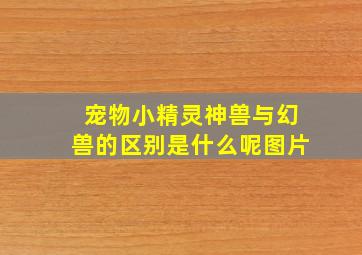 宠物小精灵神兽与幻兽的区别是什么呢图片